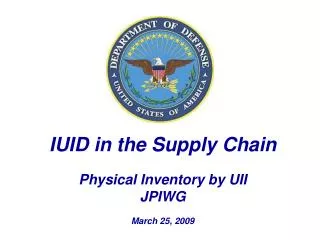 DEPARTMENT OF DEFENSE
UNITED STATES OF AMERICA

IUID in the Supply Chain

Physical Inventory by UII
JPIWG

March 25, 2009